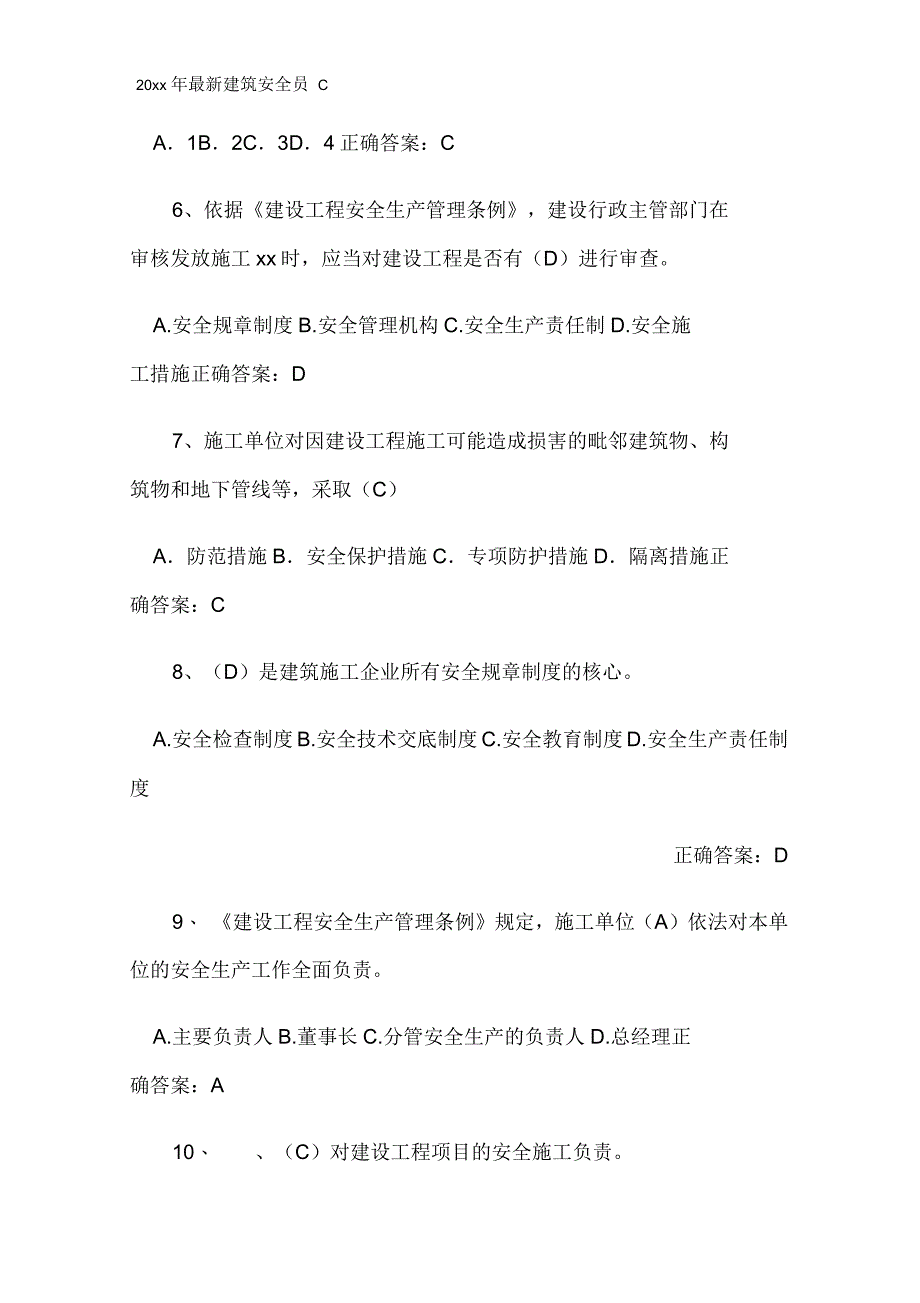 20xx 年最新建筑安全员 C

A．1B．2C．3D．4 正确答案：C

6、依据《建设工程安全生产管理条例》，建设行政主管部门在审核发放施工 xx 时，应当对建设工程是否有（D）进行审查。

A.安全规章制度 B.安全管理机构 C.安全生产责任制 D.安全施工措施正确答案：D

7、施工单位对因建设工程施工可能造成损害的毗邻建筑物、构筑物和地下管线等，采取（C）

A．防范措施 B．安全保护措施 C．专项防护措施 D．隔离措施正确答案：C

8、（D）是建筑施工企业所有安全规章制度的核心。

A.安全检查制度 B.安全技术交底制度 C.安全教育制度 D.安全生产责任制度

正确答案：D

9、《建设工程安全生产管理条例》规定，施工单位（A）依法对本单位的安全生产工作全面负责。

A.主要负责人 B.董事长 C.分管安全生产的负责人 D.总经理正确答案：A

10、　、（C）对建设工程项目的安全施工负责。